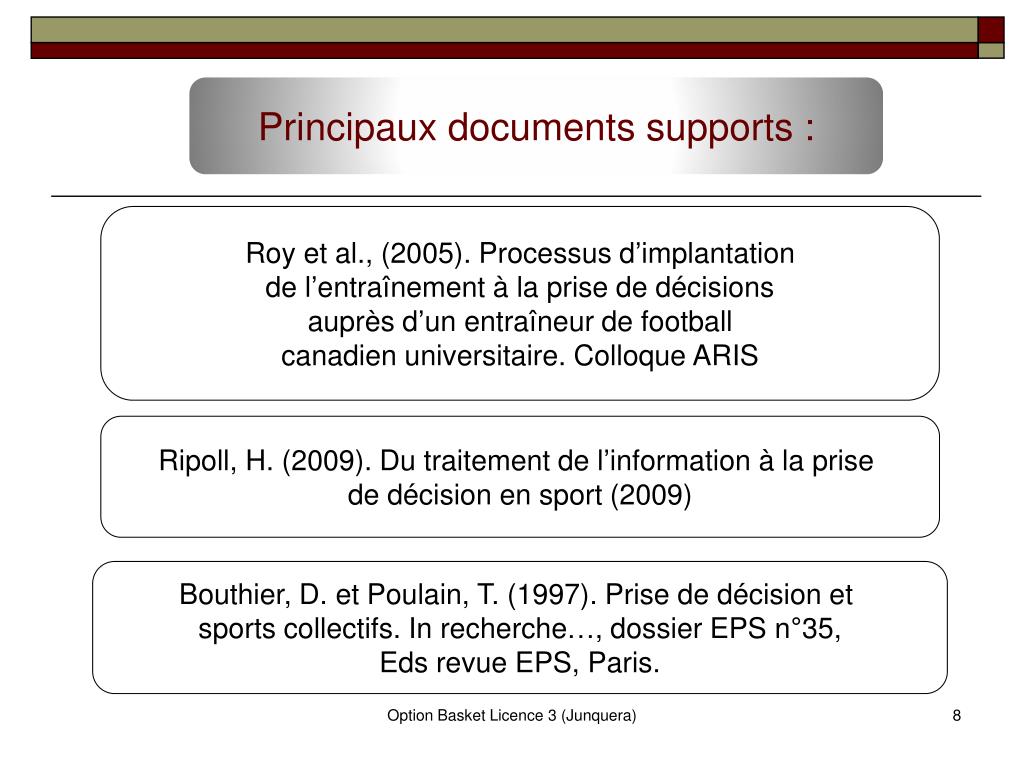 Principaux documents supports :

Roy et al., (2005). Processus d’implantation de l’entraînement à la prise de décisions auprès d’un entraîneur de football canadien universitaire. Colloque ARIS

Ripoll, H. (2009). Du traitement de l’information à la prise de décision en sport (2009)

Bouthier, D. et Poulain, T. (1997). Prise de décision et sports collectifs. In recherche…, dossier EPS n°35, Eds revue EPS, Paris.

Option Basket Licence 3 (Junquera)

8